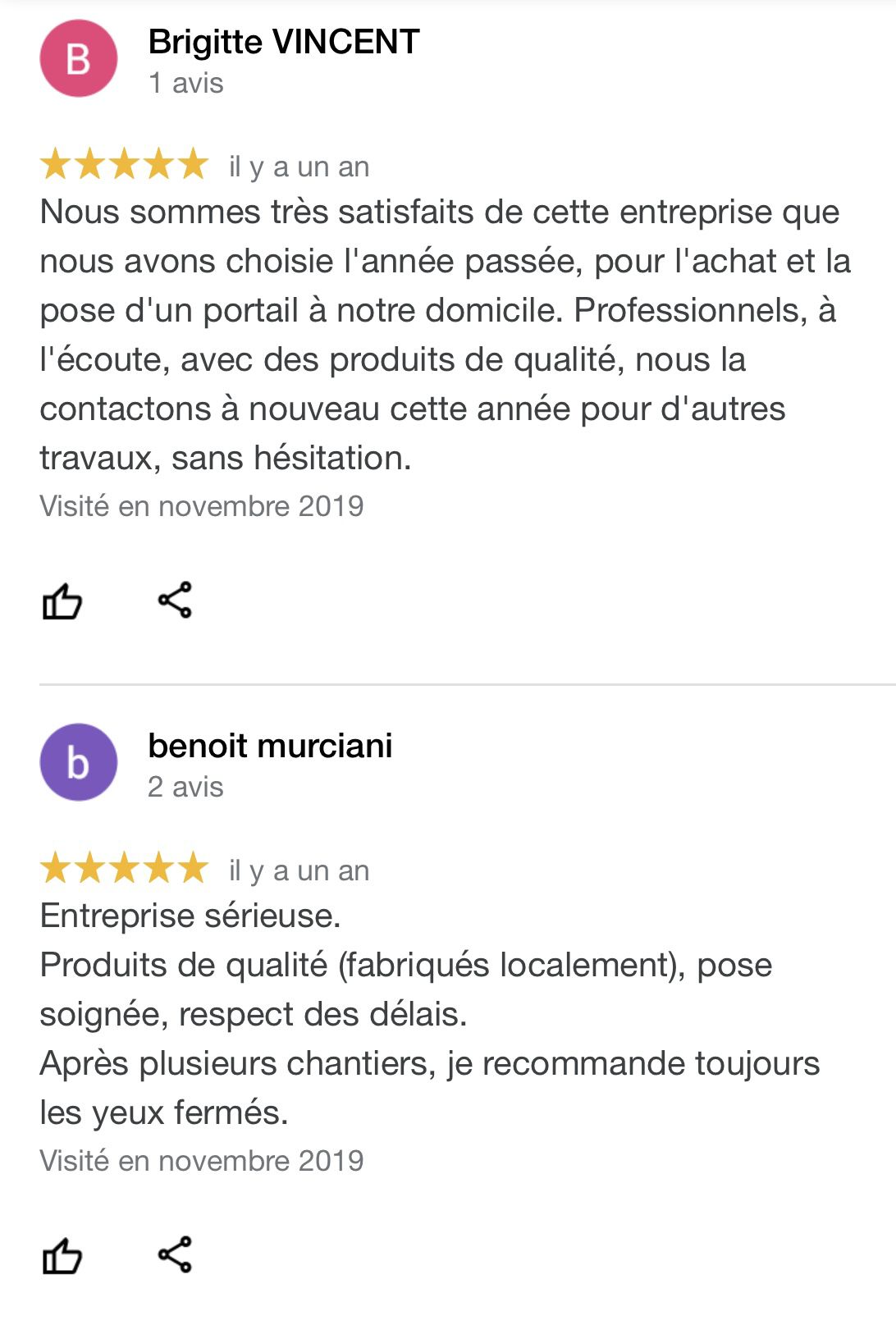 B
Brigitte VINCENT
1 avis

★★★★★ il y a un an
Nous sommes très satisfaits de cette entreprise que nous avons choisie l'année passée, pour l'achat et la pose d'un portail à notre domicile. Professionnels, à l'écoute, avec des produits de qualité, nous la contactons à nouveau cette année pour d'autres travaux, sans hésitation.
Visité en novembre 2019

b
benoit murciani
2 avis

★★★★★ il y a un an
Entreprise sérieuse.
Produits de qualité (fabriqués localement), pose soignée, respect des délais.
Après plusieurs chantiers, je recommande toujours les yeux fermés.
Visité en novembre 2019